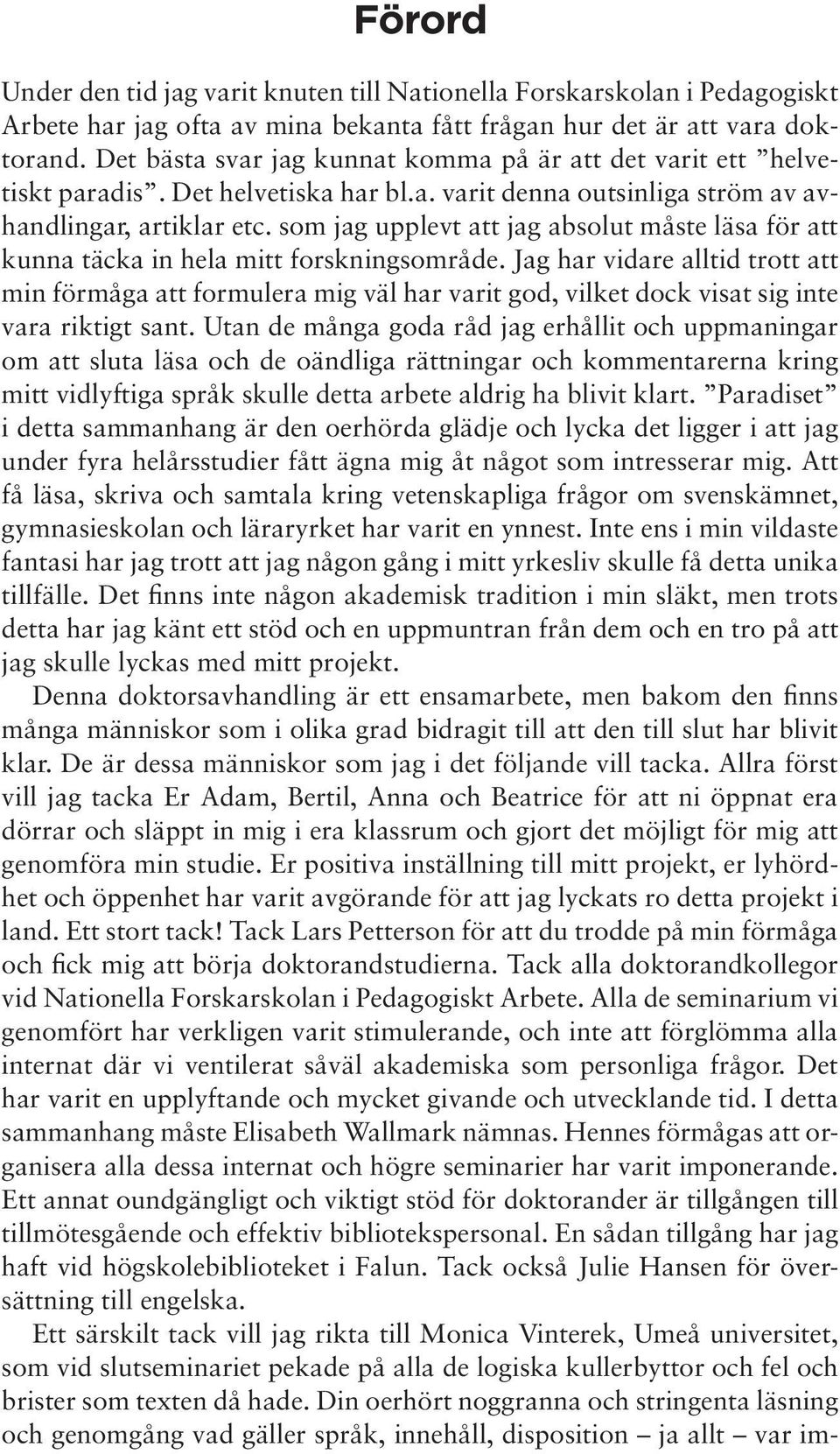 Förord

Under den tid jag varit knuten till Nationella Forskarskolan i Pedagogiskt Arbete har jag ofta av mina bekanta fått frågan hur det är att vara doktorand. Det bästa svar jag kunnat komma på är att det varit ett ”helvetiskt paradis”. Det helvetiska har bl.a. varit denna outsinliga ström av avhandlingar, artiklar etc. som jag upplevt att jag absolut måste läsa för att kunna täcka in hela mitt forskningsområde. Jag har vidare alltid trott att min förmåga att formulera mig väl har varit god, vilket dock visat sig inte vara riktigt sant. Utan de många goda råd jag erhållit och uppmaningar om att sluta läsa och de oändliga rättningar och kommentarerna kring mitt vidlyftiga språk skulle detta arbete aldrig ha blivit klart. ”Paradiset” i detta sammanhang är den oerhörda glädje och lycka det ligger i att jag under fyra helårsstudier fått ägna mig åt något som intresserar mig. Att få läsa, skriva och samtala kring vetenskapliga frågor om svenskämnet, gymnasieskolan och läraryrket har varit en ynnest. Inte ens i min vildaste fantasi har jag trott att jag någon gång i mitt yrkesliv skulle få detta unika tillfälle. Det finns inte någon akademisk tradition i min släkt, men trots detta har jag känt ett stöd och en uppmuntran från dem och en tro på att jag skulle lyckas med mitt projekt.

Denna doktorsavhandling är ett ensamarbete, men bakom den finns många människor som i olika grad bidragit till att den till slut har blivit klar. De är dessa människor som jag i det följande vill tacka. Allra först vill jag tacka Er Adam, Bertil, Anna och Beatrice för att ni öppnat era dörrar och släppt in mig i era klassrum och gjort det möjligt för mig att genomföra min studie. Er positiva inställning till mitt projekt, er lyhördhet och öppenhet har varit avgörande för att jag lyckats ro detta projekt i land. Ett stort tack! Tack Lars Petterson för att du trodde på min förmåga och fick mig att börja doktorandstudierna. Tack alla doktorandkollegor vid Nationella Forskarskolan i Pedagogiskt Arbete. Alla de seminarium vi genomfört har verkligen varit stimulerande, och inte att förglömma alla internat där vi ventilerat såväl akademiska som personliga frågor. Det har varit en upplyftande och mycket givande och utvecklande tid. I detta sammanhang måste Elisabeth Wallmark nämnas. Hennes förmågas att organisera alla dessa internat och högre seminarier har varit imponerande. Ett annat oundgängligt och viktigt stöd för doktorander är tillgången till tillmötesgående och effektiv bibliotekspersonal. En sådan tillgång har jag haft vid högskolebiblioteket i Falun. Tack också Julie Hansen för översättning till engelska.

Ett särskilt tack vill jag rikta till Monica Vinterek, Umeå universitet, som vid slutseminariet pekade på alla de logiska kullerbyttor och fel och brister som texten då hade. Din oerhört noggranna och stringenta läsning och genomgång vad gäller språk, innehåll, disposition – ja allt – var im-